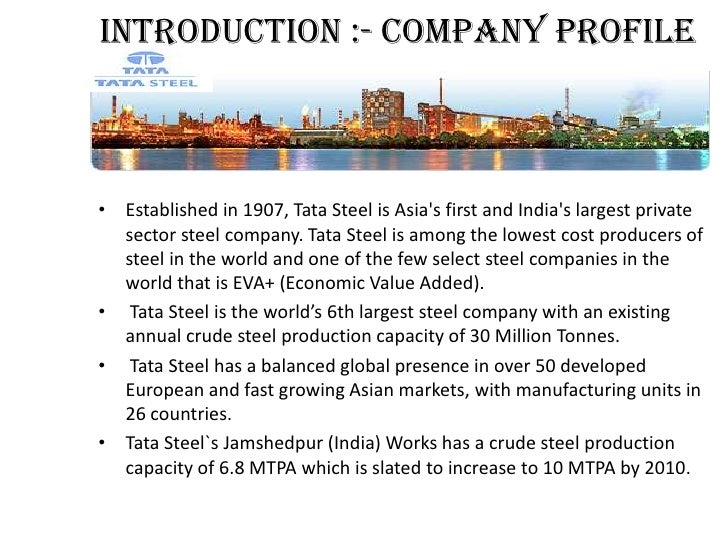 INTRODUCTION :- COMPANY PROFILE

TATA
TATA STEEL

• Established in 1907, Tata Steel is Asia's first and India's largest private sector steel company. Tata Steel is among the lowest cost producers of steel in the world and one of the few select steel companies in the world that is EVA+ (Economic Value Added).

• Tata Steel is the world's 6th largest steel company with an existing annual crude steel production capacity of 30 Million Tonnes.

• Tata Steel has a balanced global presence in over 50 developed European and fast growing Asian markets, with manufacturing units in 26 countries.

• Tata Steel`s Jamshedpur (India) Works has a crude steel production capacity of 6.8 MTPA which is slated to increase to 10 MTPA by 2010.